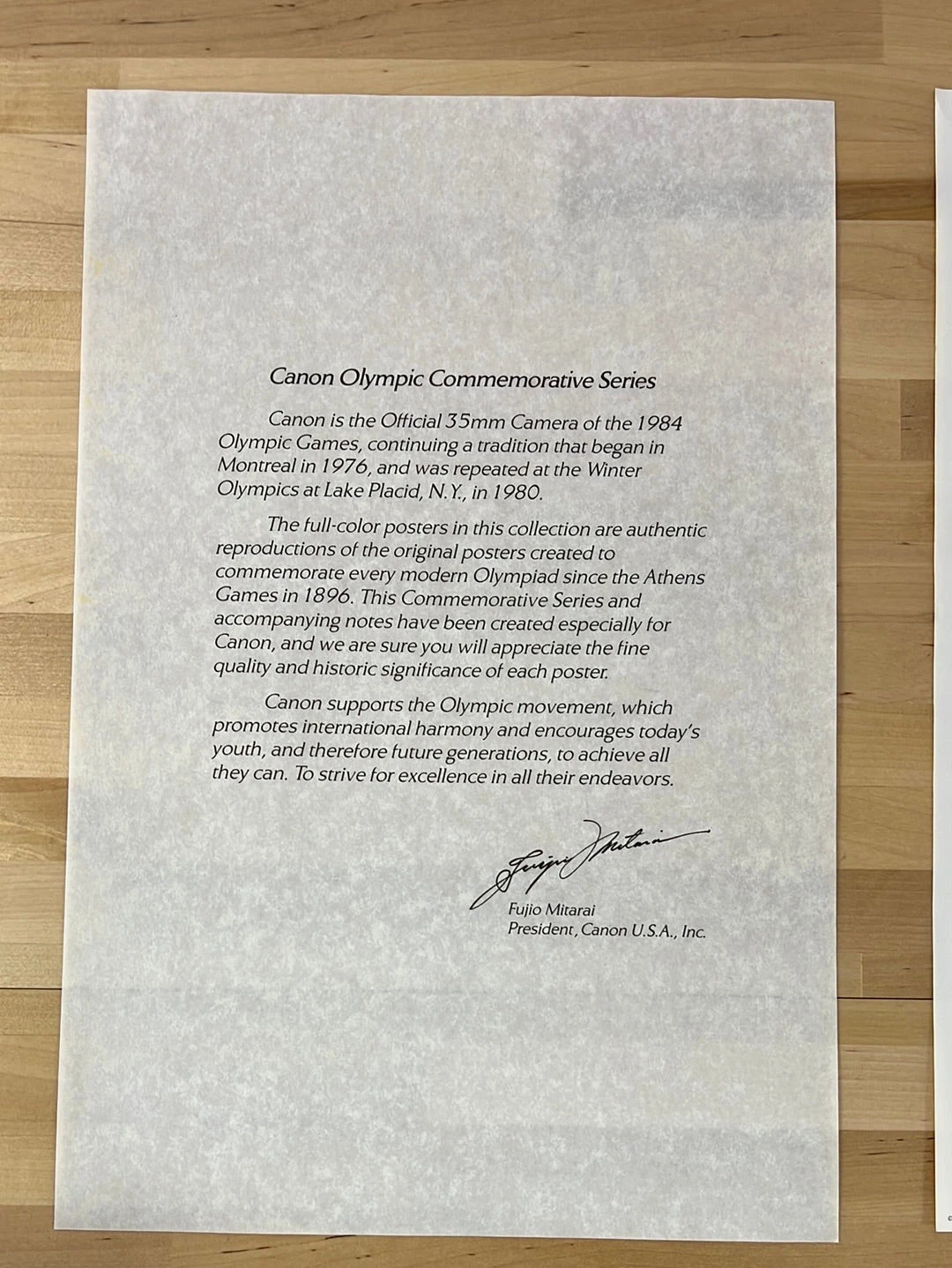 Canon Olympic Commemorative Series

Canon is the Official 35mm Camera of the 1984 Olympic Games, continuing a tradition that began in Montreal in 1976, and was repeated at the Winter Olympics at Lake Placid, N.Y., in 1980.

The full-color posters in this collection are authentic reproductions of the original posters created to commemorate every modern Olympiad since the Athens Games in 1896. This Commemorative Series and accompanying notes have been created especially for Canon, and we are sure you will appreciate the fine quality and historic significance of each poster.

Canon supports the Olympic movement, which promotes international harmony and encourages today's youth, and therefore future generations, to achieve all they can. To strive for excellence in all their endeavors.

Fujio Mitarai

Fujio Mitarai
President, Canon U.S.A., Inc.